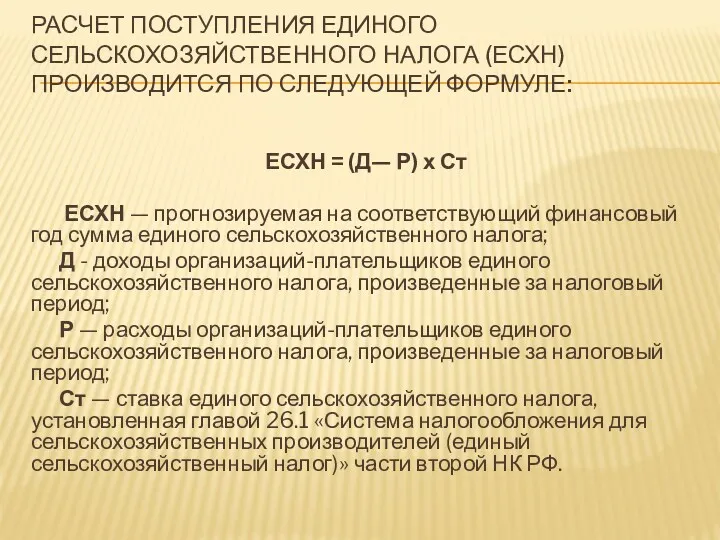 РАСЧЕТ ПОСТУПЛЕНИЯ ЕДИНОГО СЕЛЬСКОХОЗЯЙСТВЕННОГО НАЛОГА (ЕСХН) ПРОИЗВОДИТСЯ ПО СЛЕДУЮЩЕЙ ФОРМУЛЕ:

ЕСХН = (Д— Р) х Ст

ЕСХН — прогнозируемая на соответствующий финансовый год сумма единого сельскохозяйственного налога;

Д - доходы организаций-плательщиков единого сельскохозяйственного налога, произведенные за налоговый период;

Р — расходы организаций-плательщиков единого сельскохозяйственного налога, произведенные за налоговый период;

Ст — ставка единого сельскохозяйственного налога, установленная главой 26.1 «Система налогообложения для сельскохозяйственных производителей (единый сельскохозяйственный налог)» части второй НК РФ.